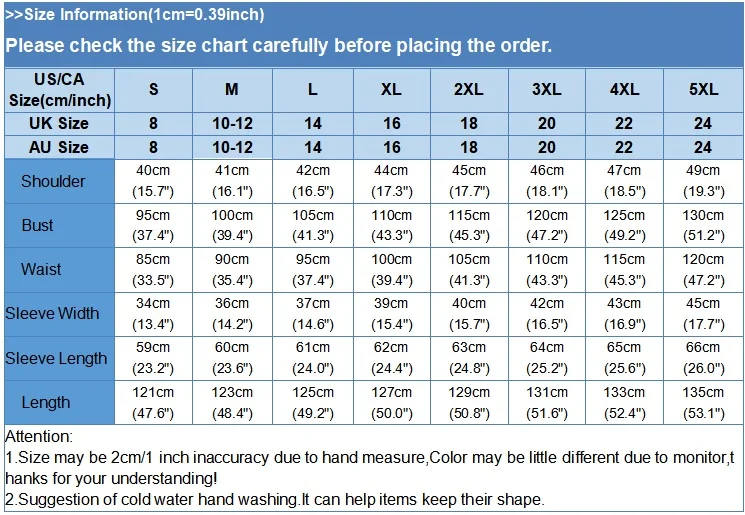 >>Size Information(1cm=0.39inch)

Please check the size chart carefully before placing the order.

| US/CA Size(cm/inch) | S | M | L | XL | 2XL | 3XL | 4XL | 5XL |
|---|---|---|---|---|---|---|---|---|
| UK Size | 8 | 10-12 | 14 | 16 | 18 | 20 | 22 | 24 |
| AU Size | 8 | 10-12 | 14 | 16 | 18 | 20 | 22 | 24 |
| Shoulder | 40cm (15.7") | 41cm (16.1") | 42cm (16.5") | 44cm (17.3") | 45cm (17.7") | 46cm (18.1") | 47cm (18.5") | 49cm (19.3") |
| Bust | 95cm (37.4") | 100cm (39.4") | 105cm (41.3") | 110cm (43.3") | 115cm (45.3") | 120cm (47.2") | 125cm (49.2") | 130cm (51.2") |
| Waist | 85cm (33.5") | 90cm (35.4") | 95cm (37.4") | 100cm (39.4") | 105cm (41.3") | 110cm (43.3") | 115cm (45.3") | 120cm (47.2") |
| Sleeve Width | 34cm (13.4") | 36cm (14.2") | 37cm (14.6") | 39cm (15.4") | 40cm (15.7") | 42cm (16.5") | 43cm (16.9") | 45cm (17.7") |
| Sleeve Length | 59cm (23.2") | 60cm (23.6") | 61cm (24.0") | 62cm (24.4") | 63cm (24.8") | 64cm (25.2") | 65cm (25.6") | 66cm (26.0") |
| Length | 121cm (47.6") | 123cm (48.4") | 125cm (49.2") | 127cm (50.0") | 129cm (50.8") | 131cm (51.6") | 133cm (52.4") | 135cm (53.1") |

Attention:
1.Size may be 2cm/1 inch inaccuracy due to hand measure,Color may be little different due to monitor,thanks for your understanding!
2.Suggestion of cold water hand washing.It can help items keep their shape.